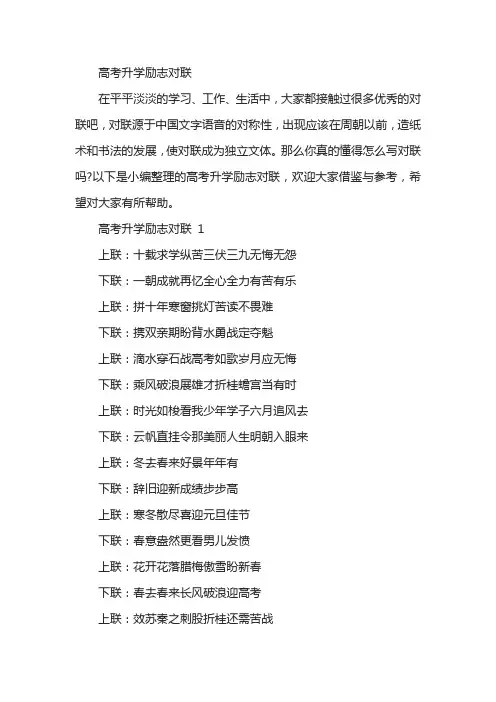 高考升学励志对联

在平平淡淡的学习、工作、生活中，大家都接触过很多优秀的对联吧，对联源于中国文字语音的对称性，出现应该在周朝以前，造纸术和书法的发展，使对联成为独立文体。那么你真的懂得怎么写对联吗?以下是小编整理的高考升学励志对联，欢迎大家借鉴与参考，希望对大家有所帮助。

高考升学励志对联 1

上联：十载求学纵苦三伏三九无悔无怨

下联：一朝成就再忆全心全力有苦有乐

上联：拼十年寒窗挑灯苦读不畏难

下联：携双亲期盼背水勇战定夺魁

上联：滴水穿石战高考如歌岁月应无悔

下联：乘风破浪展雄才折桂蟾宫当有时

上联：时光如梭看我少年学子六月追风去

下联：云帆直挂令那美丽人生明朝入眼来

上联：冬去春来好景年年有

下联：辞旧迎新成绩步步高

上联：寒冬散尽喜迎元旦佳节

下联：春意盎然更看男儿发愤

上联：花开花落腊梅傲雪盼新春

下联：春去春来长风破浪迎高考

上联：效苏秦之刺股折桂还需苦战